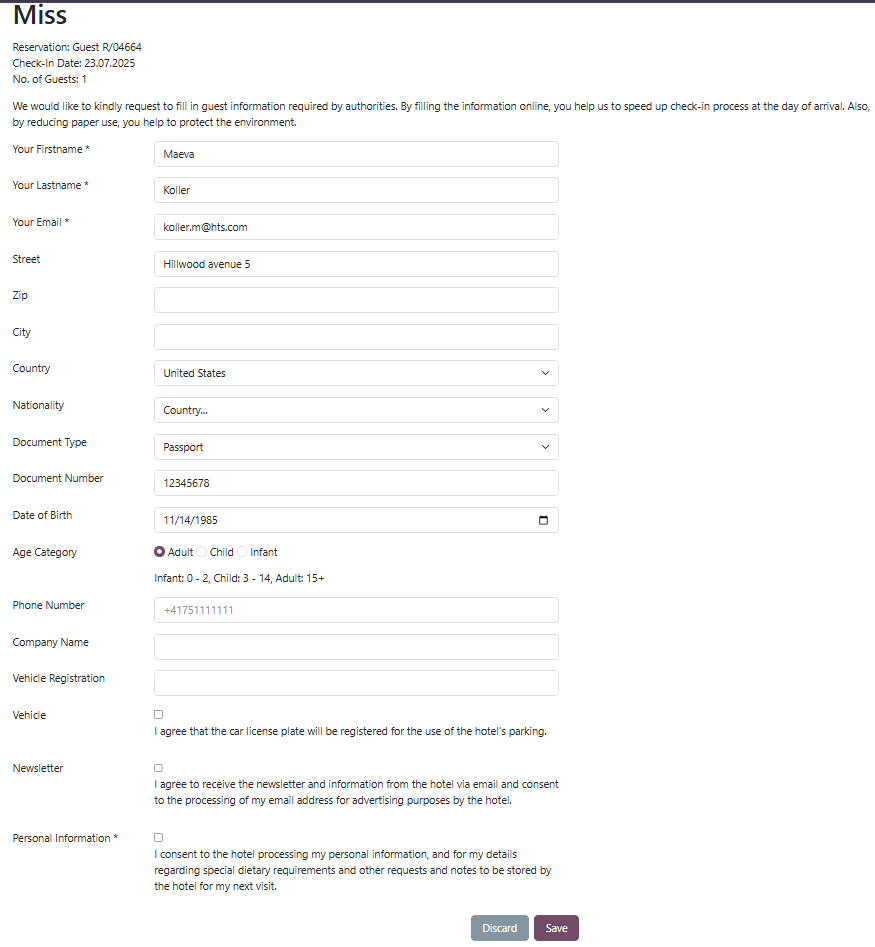 Miss

Reservation: Guest R/04664
Check-In Date: 23.07.2025
No. of Guests: 1

We would like to kindly request to fill in guest information required by authorities. By filling the information online, you help us to speed up check-in process at the day of arrival. Also, by reducing paper use, you help to protect the environment.

Your Firstname * Maeva

Your Lastname * Koller

Your Email * koller.m@hts.com

Street Hillwood avenue 5

Zip

City

Country United States

Nationality Country...

Document Type Passport

Document Number 12345678

Date of Birth 11/14/1985

Age Category Adult Child Infant

Infant: 0 - 2, Child: 3 - 14, Adult: 15+

Phone Number +41751111111

Company Name

Vehicle Registration

Vehicle
I agree that the car license plate will be registered for the use of the hotel's parking.

Newsletter
I agree to receive the newsletter and information from the hotel via email and consent to the processing of my email address for advertising purposes by the hotel.

Personal Information *
I consent to the hotel processing my personal information, and for my details regarding special dietary requirements and other requests and notes to be stored by the hotel for my next visit.

Discard Save